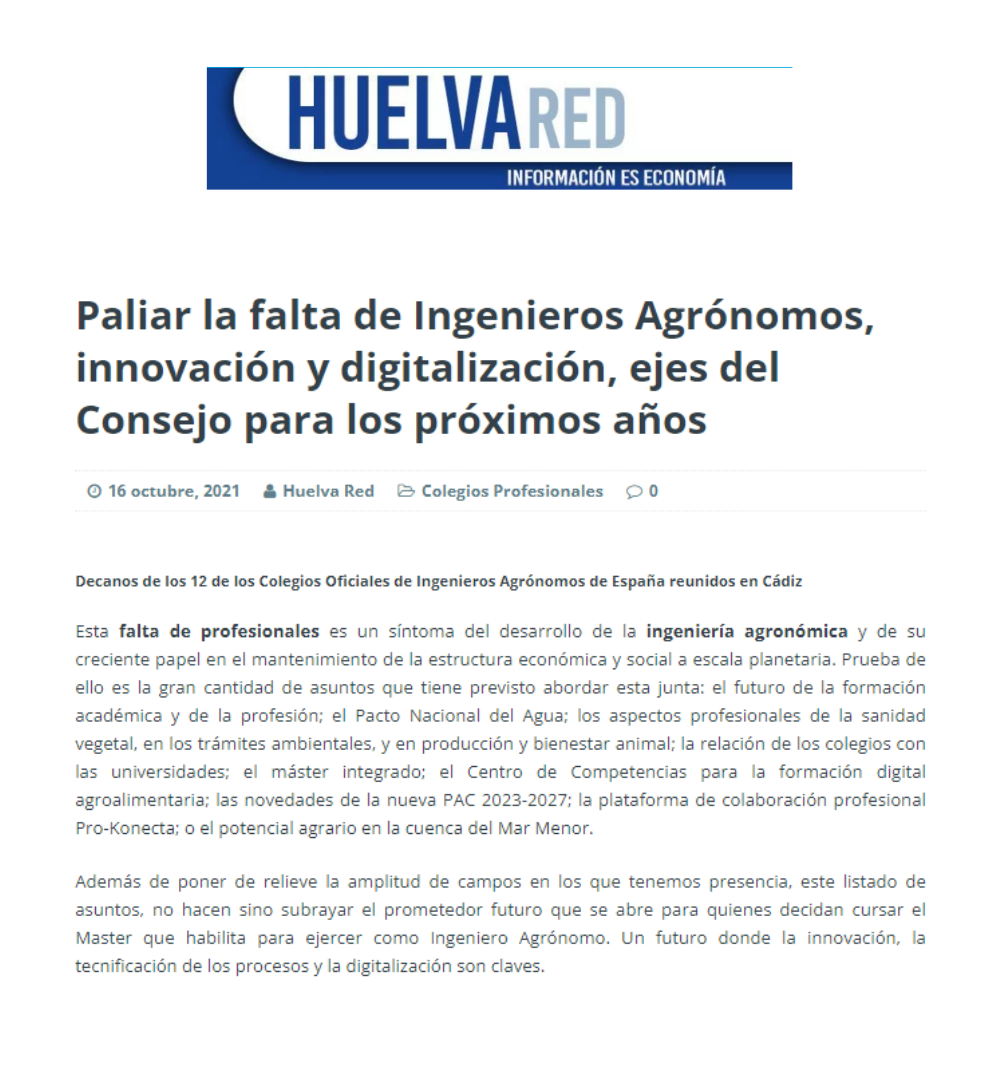 HUELVA RED
INFORMACIÓN ES ECONOMÍA

Paliar la falta de Ingenieros Agrónomos, innovación y digitalización, ejes del Consejo para los próximos años

16 octubre, 2021 Huelva Red Colegios Profesionales 0

Decanos de los 12 de los Colegios Oficiales de Ingenieros Agrónomos de España reunidos en Cádiz

Esta falta de profesionales es un síntoma del desarrollo de la ingeniería agronómica y de su creciente papel en el mantenimiento de la estructura económica y social a escala planetaria. Prueba de ello es la gran cantidad de asuntos que tiene previsto abordar esta junta: el futuro de la formación académica y de la profesión; el Pacto Nacional del Agua; los aspectos profesionales de la sanidad vegetal, en los trámites ambientales, y en producción y bienestar animal; la relación de los colegios con las universidades; el máster integrado; el Centro de Competencias para la formación digital agroalimentaria; las novedades de la nueva PAC 2023-2027; la plataforma de colaboración profesional Pro-Konecta; o el potencial agrario en la cuenca del Mar Menor.

Además de poner de relieve la amplitud de campos en los que tenemos presencia, este listado de asuntos, no hacen sino subrayar el prometedor futuro que se abre para quienes decidan cursar el Master que habilita para ejercer como Ingeniero Agrónomo. Un futuro donde la innovación, la tecnificación de los procesos y la digitalización son claves.